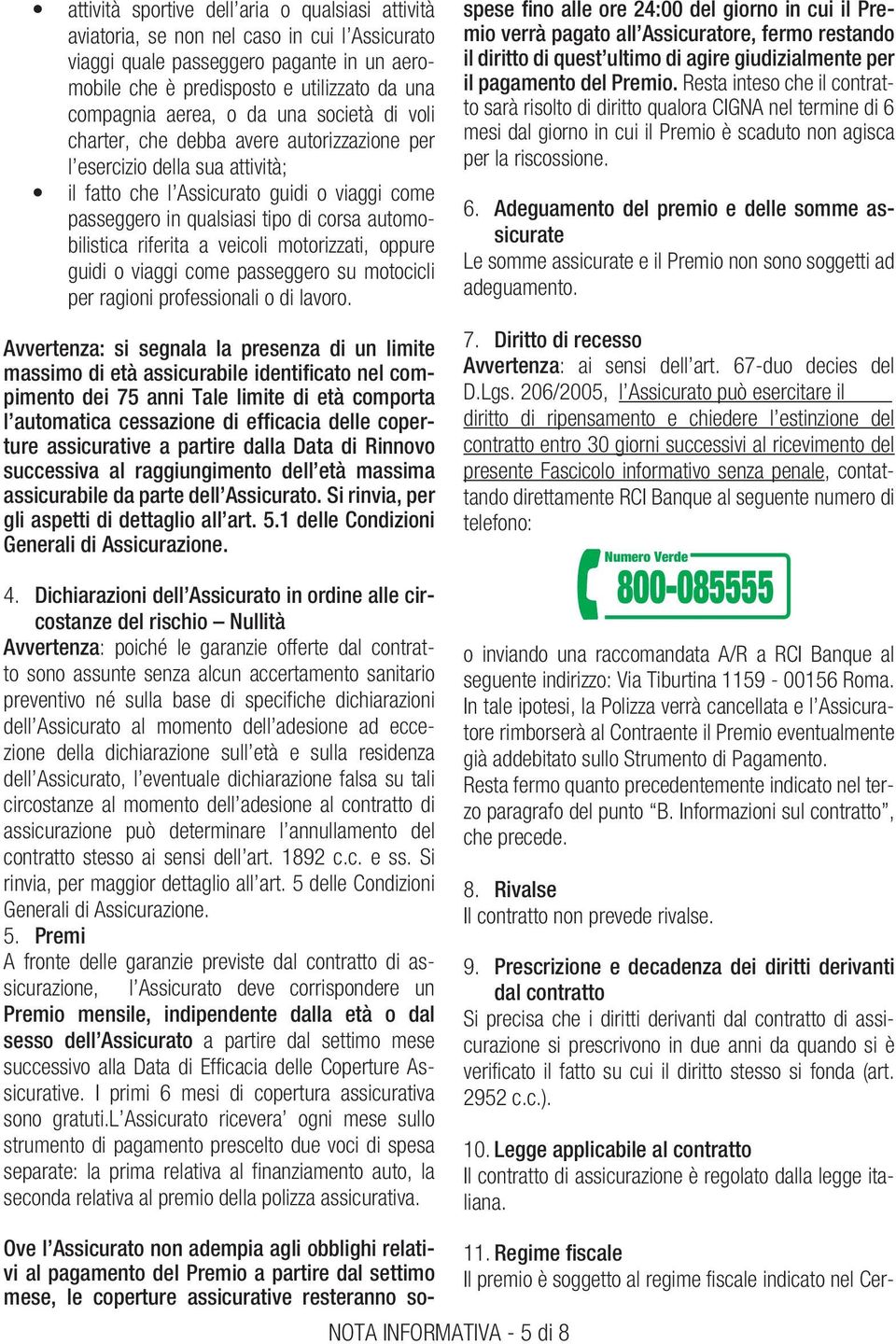 • attività sportive dell'aria o qualsiasi attività aviatoria, se non nel caso in cui l'Assicurato viaggi quale passeggero pagante in un aeromobile che è predisposto e utilizzato da una compagnia aerea, o da una società di voli charter, che debba avere autorizzazione per l'esercizio della sua attività;
• il fatto che l'Assicurato guidi o viaggi come passeggero in qualsiasi tipo di corsa automobilistica riferita a veicoli motorizzati, oppure guidi o viaggi come passeggero su motocicli per ragioni professionali o di lavoro.

Avvertenza: si segnala la presenza di un limite massimo di età assicurabile identificato nel compimento dei 75 anni Tale limite di età comporta l'automatica cessazione di efficacia delle coperture assicurative a partire dalla Data di Rinnovo successiva al raggiungimento dell'età massima assicurabile da parte dell'Assicurato. Si rinvia, per gli aspetti di dettaglio all'art. 5.1 delle Condizioni Generali di Assicurazione.

4. Dichiarazioni dell'Assicurato in ordine alle circostanze del rischio – Nullità
Avvertenza: poiché le garanzie offerte dal contratto sono assunte senza alcun accertamento sanitario preventivo né sulla base di specifiche dichiarazioni dell'Assicurato al momento dell'adesione ad eccezione della dichiarazione sull'età e sulla residenza dell'Assicurato, l'eventuale dichiarazione falsa su tali circostanze al momento dell'adesione al contratto di assicurazione può determinare l'annullamento del contratto stesso ai sensi dell'art. 1892 c.c. e ss. Si rinvia, per maggior dettaglio all'art. 5 delle Condizioni Generali di Assicurazione.
5. Premi
A fronte delle garanzie previste dal contratto di assicurazione, l'Assicurato deve corrispondere un Premio mensile, indipendente dalla età o dal sesso dell'Assicurato a partire dal settimo mese successivo alla Data di Efficacia delle Coperture Assicurative. I primi 6 mesi di copertura assicurativa sono gratuti.L'Assicurato ricevera' ogni mese sullo strumento di pagamento prescelto due voci di spesa separate: la prima relativa al finanziamento auto, la seconda relativa al premio della polizza assicurativa.

Ove l'Assicurato non adempia agli obblighi relativi al pagamento del Premio a partire dal settimo mese, le coperture assicurative resteranno sospese fino alle ore 24:00 del giorno in cui il Premio verrà pagato all'Assicuratore, fermo restando il diritto di quest'ultimo di agire giudizialmente per il pagamento del Premio. Resta inteso che il contratto sarà risolto di diritto qualora CIGNA nel termine di 6 mesi dal giorno in cui il Premio è scaduto non agisca per la riscossione.

6. Adeguamento del premio e delle somme assicurate
Le somme assicurate e il Premio non sono soggetti ad adeguamento.

7. Diritto di recesso
Avvertenza: ai sensi dell'art. 67-duo decies del D.Lgs. 206/2005, l'Assicurato può esercitare il diritto di ripensamento e chiedere l'estinzione del contratto entro 30 giorni successivi al ricevimento del presente Fascicolo informativo senza penale, contattando direttamente RCI Banque al seguente numero di telefono:

Numero Verde
800-085555

o inviando una raccomandata A/R a RCI Banque al seguente indirizzo: Via Tiburtina 1159 - 00156 Roma. In tale ipotesi, la Polizza verrà cancellata e l'Assicuratore rimborserà al Contraente il Premio eventualmente già addebitato sullo Strumento di Pagamento.
Resta fermo quanto precedentemente indicato nel terzo paragrafo del punto "B. Informazioni sul contratto", che precede.

8. Rivalse
Il contratto non prevede rivalse.

9. Prescrizione e decadenza dei diritti derivanti dal contratto
Si precisa che i diritti derivanti dal contratto di assicurazione si prescrivono in due anni da quando si è verificato il fatto su cui il diritto stesso si fonda (art. 2952 c.c.).

10. Legge applicabile al contratto
Il contratto di assicurazione è regolato dalla legge italiana.

11. Regime fiscale
Il premio è soggetto al regime fiscale indicato nel Cer-

NOTA INFORMATIVA - 5 di 8